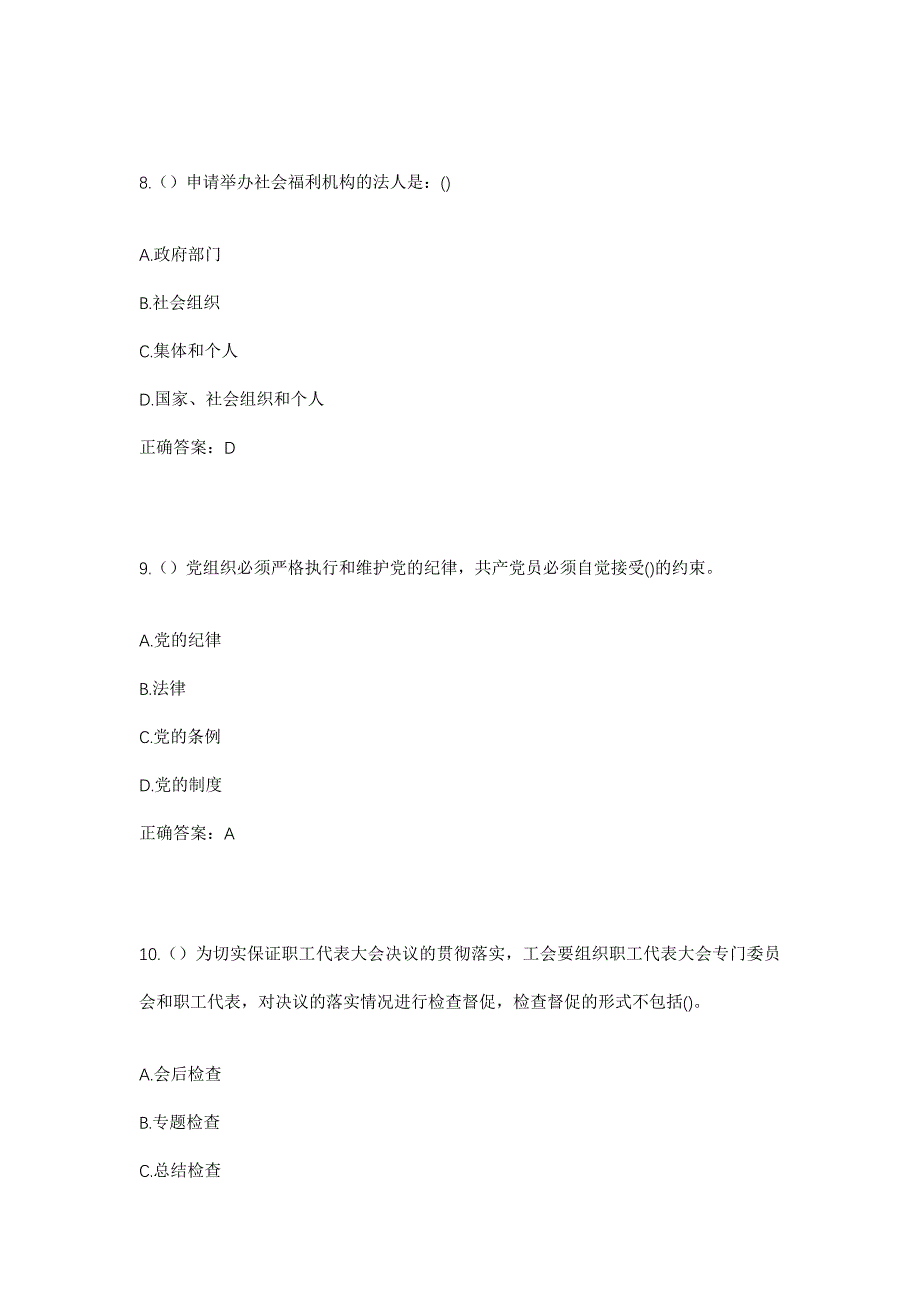 8.（）申请举办社会福利机构的法人是：()

A.政府部门

B.社会组织

C.集体和个人

D.国家、社会组织和个人

正确答案：D

9.（）党组织必须严格执行和维护党的纪律，共产党员必须自觉接受()的约束。

A.党的纪律

B.法律

C.党的条例

D.党的制度

正确答案：A

10.（）为切实保证职工代表大会决议的贯彻落实，工会要组织职工代表大会专门委员会和职工代表，对决议的落实情况进行检查督促，检查督促的形式不包括()。

A.会后检查

B.专题检查

C.总结检查